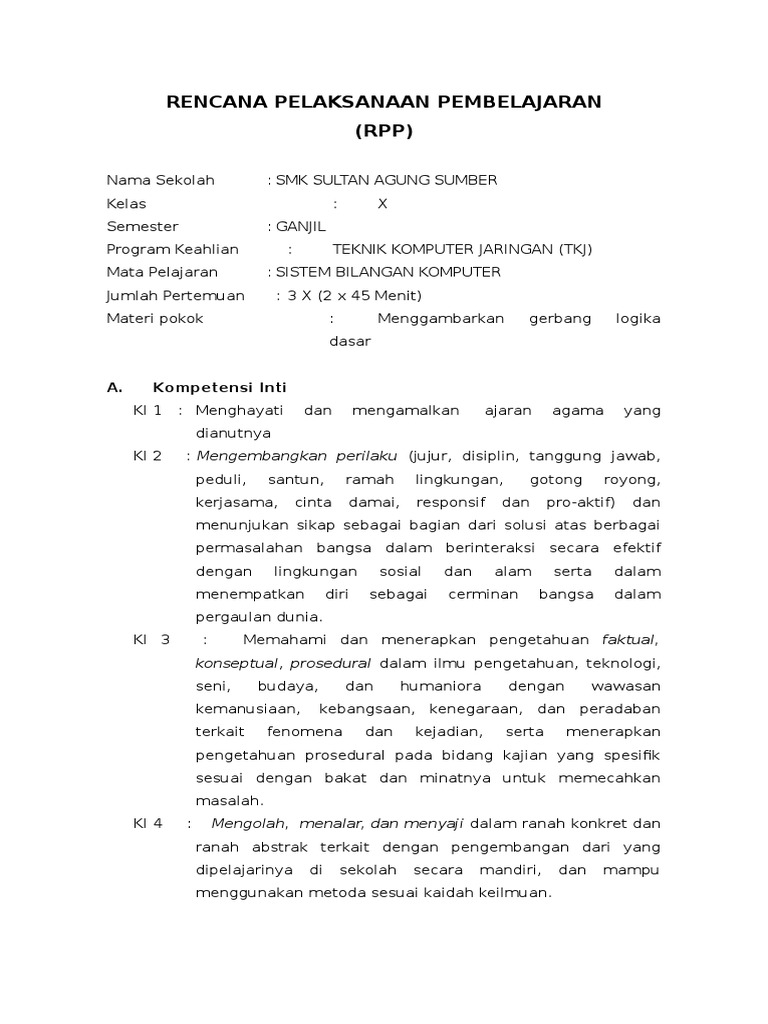 RENCANA PELAKSANAAN PEMBELAJARAN
(RPP)

Nama Sekolah : SMK SULTAN AGUNG SUMBER
Kelas : X
Semester : GANJIL
Program Keahlian : TEKNIK KOMPUTER JARINGAN (TKJ)
Mata Pelajaran : SISTEM BILANGAN KOMPUTER
Jumlah Pertemuan : 3 X (2 x 45 Menit)
Materi pokok : Menggambarkan gerbang logika dasar

A. Kompetensi Inti
KI 1 : Menghayati dan mengamalkan ajaran agama yang dianutnya
KI 2 : Mengembangkan perilaku (jujur, disiplin, tanggung jawab, peduli, santun, ramah lingkungan, gotong royong, kerjasama, cinta damai, responsif dan pro-aktif) dan menunjukan sikap sebagai bagian dari solusi atas berbagai permasalahan bangsa dalam berinteraksi secara efektif dengan lingkungan sosial dan alam serta dalam menempatkan diri sebagai cerminan bangsa dalam pergaulan dunia.
KI 3 : Memahami dan menerapkan pengetahuan faktual, konseptual, prosedural dalam ilmu pengetahuan, teknologi, seni, budaya, dan humaniora dengan wawasan kemanusiaan, kebangsaan, kenegaraan, dan peradaban terkait fenomena dan kejadian, serta menerapkan pengetahuan prosedural pada bidang kajian yang spesifik sesuai dengan bakat dan minatnya untuk memecahkan masalah.
KI 4 : Mengolah, menalar, dan menyaji dalam ranah konkret dan ranah abstrak terkait dengan pengembangan dari yang dipelajarinya di sekolah secara mandiri, dan mampu menggunakan metoda sesuai kaidah keilmuan.